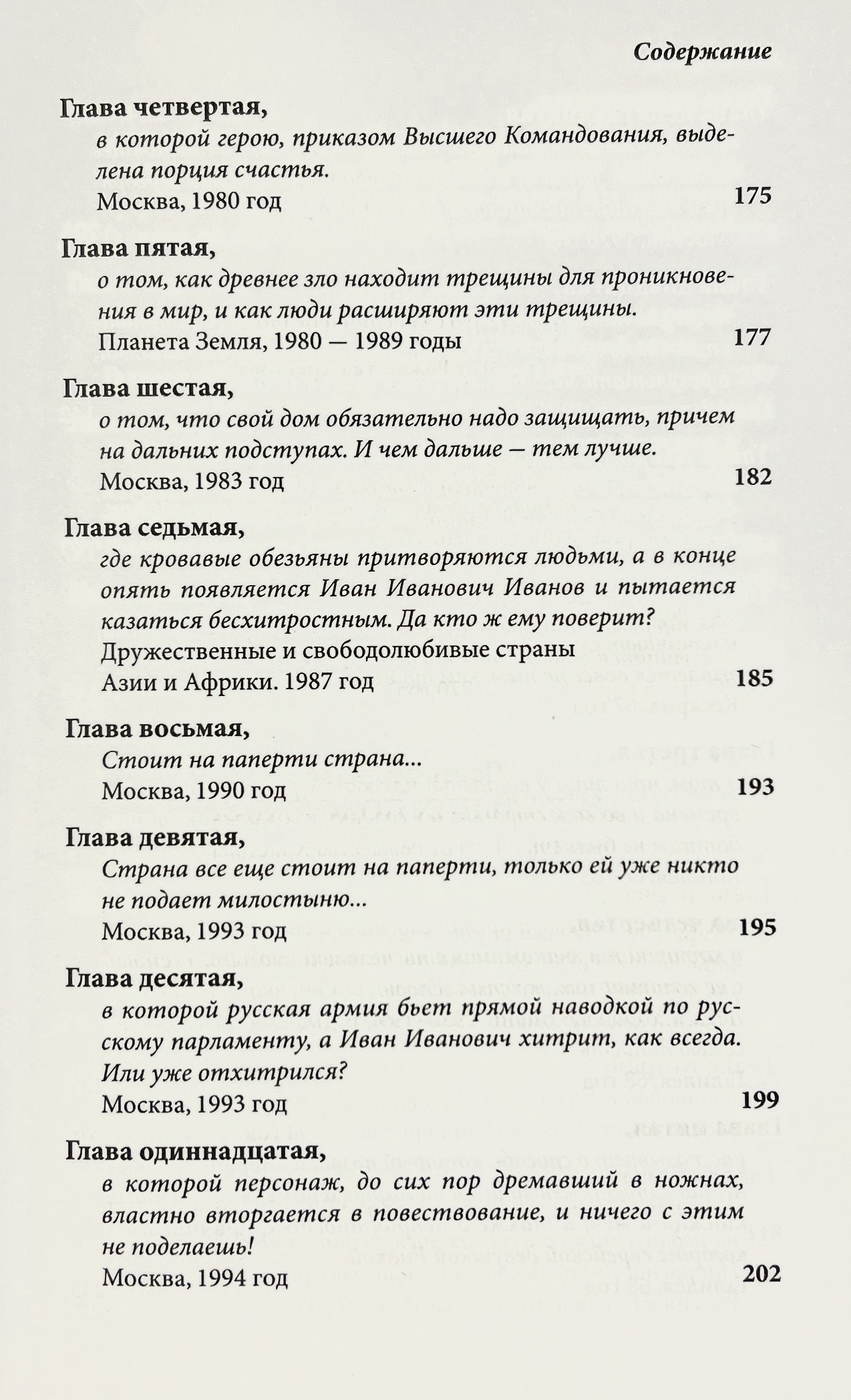 Содержание

Глава четвертая,
в которой герою, приказом Высшего Командования, выделена порция счастья.
Москва, 1980 год 175

Глава пятая,
о том, как древнее зло находит трещины для проникновения в мир, и как люди расширяют эти трещины.
Планета Земля, 1980 — 1989 годы 177

Глава шестая,
о том, что свой дом обязательно надо защищать, причем на дальних подступах. И чем дальше — тем лучше.
Москва, 1983 год 182

Глава седьмая,
где кровавые обезьяны притворяются людьми, а в конце опять появляется Иван Иванович Иванов и пытается казаться бесхитростным. Да кто ж ему поверит?
Дружественные и свободолюбивые страны
Азии и Африки. 1987 год 185

Глава восьмая,
Стоит на паперти страна...
Москва, 1990 год 193

Глава девятая,
Страна все еще стоит на паперти, только ей уже никто не подает милостыню...
Москва, 1993 год 195

Глава десятая,
в которой русская армия бьет прямой наводкой по русскому парламенту, а Иван Иванович хитрит, как всегда. Или уже отхитрился?
Москва, 1993 год 199

Глава одиннадцатая,
в которой персонаж, до сих пор дремавший в ножнах, властно вторгается в повествование, и ничего с этим не поделаешь!
Москва, 1994 год 202